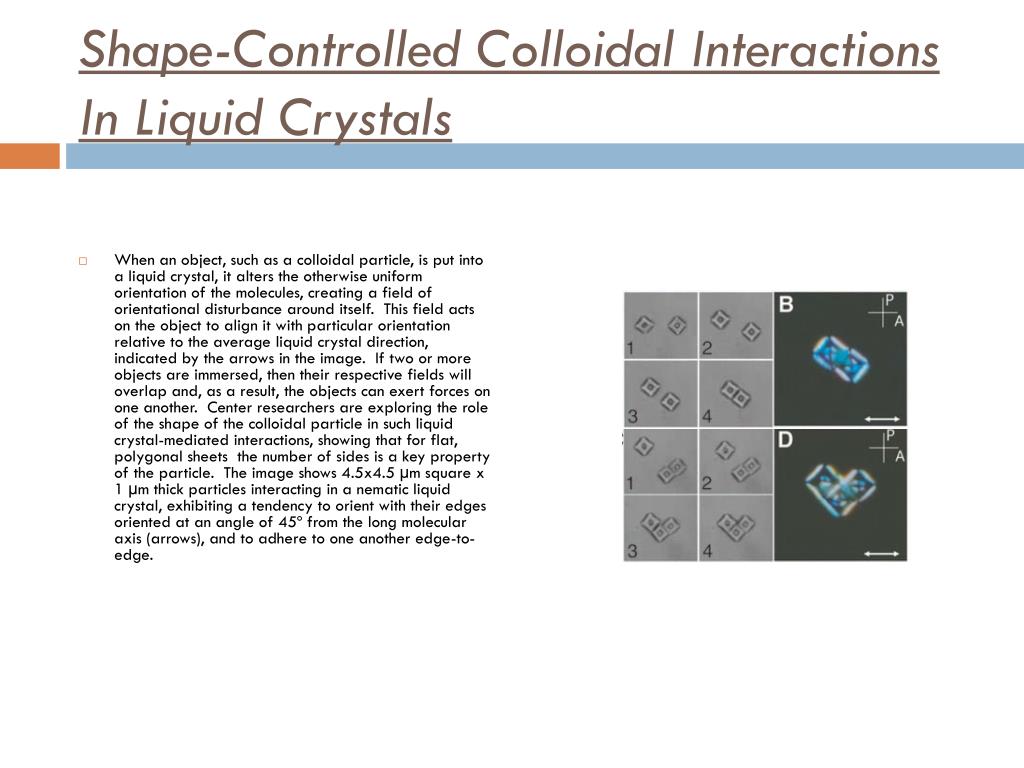 Shape-Controlled Colloidal Interactions In Liquid Crystals

When an object, such as a colloidal particle, is put into a liquid crystal, it alters the otherwise uniform orientation of the molecules, creating a field of orientational disturbance around itself. This field acts on the object to align it with particular orientation relative to the average liquid crystal direction, indicated by the arrows in the image. If two or more objects are immersed, then their respective fields will overlap and, as a result, the objects can exert forces on one another. Center researchers are exploring the role of the shape of the colloidal particle in such liquid crystal-mediated interactions, showing that for flat, polygonal sheets the number of sides is a key property of the particle. The image shows 4.5x4.5 μm square x 1 μm thick particles interacting in a nematic liquid crystal, exhibiting a tendency to orient with their edges oriented at an angle of 45° from the long molecular axis (arrows), and to adhere to one another edge-to-edge.

1
2
3
4
B
P
A
1
2
3
4
D
P
A